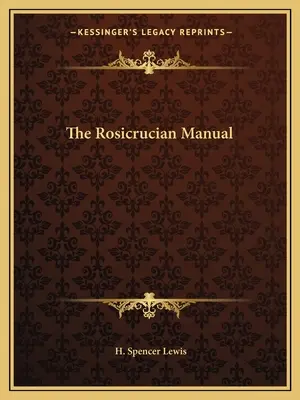 —KESSINGER'S LEGACY REPRINTS—

The Rosicrucian Manual

H. Spencer Lewis